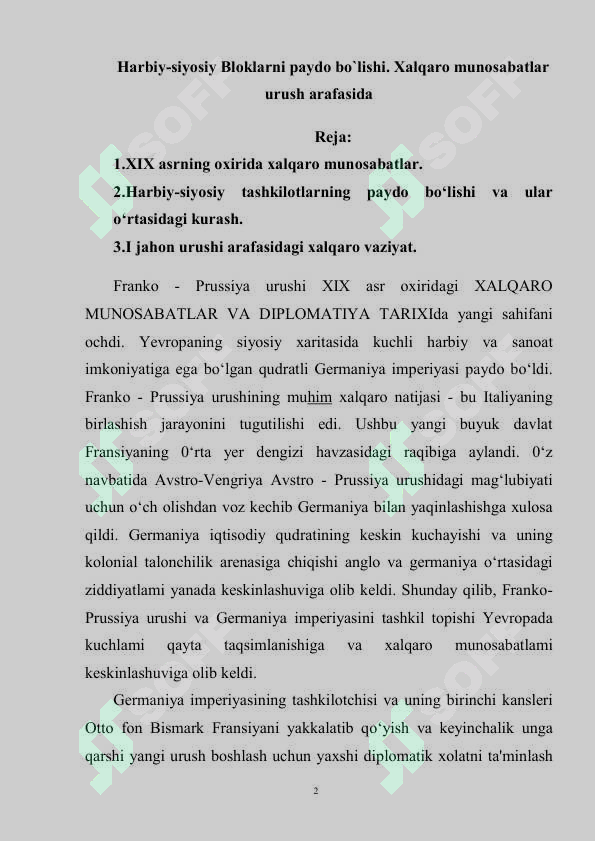 Harbiy-siyosiy Bloklarni paydo bo`lishi. Xalqaro munosabatlar urush arafasida

Reja:

1.XIX asrning oxirida xalqaro munosabatlar.

2.Harbiy-siyosiy tashkilotlarning paydo bo‘lishi va ular o‘rtasidagi kurash.

3.I jahon urushi arafasidagi xalqaro vaziyat.

Franko - Prussiya urushi XIX asr oxiridagi XALQARO MUNOSABATLAR VA DIPLOMATIYA TARIXIda yangi sahifani ochdi. Yevropaning siyosiy xaritasida kuchli harbiy va sanoat imkoniyatiga ega bo‘lgan qudratli Germaniya imperiyasi paydo bo‘ldi. Franko - Prussiya urushining muhim xalqaro natijasi - bu Italiyaning birlashish jarayonini tugutilishi edi. Ushbu yangi buyuk davlat Fransiyaning 0‘rta yer dengizi havzasidagi raqibiga aylandi. 0‘z navbatida Avstro-Vengriya Avstro - Prussiya urushidagi mag‘lubiyati uchun o‘ch olishdan voz kechib Germaniya bilan yaqinlashishga xulosa qildi. Germaniya iqtisodiy qudratining keskin kuchayishi va uning kolonial talonchilik arenasiga chiqishi anglo va germaniya o‘rtasidagi ziddiyatlami yanada keskinlashuviga olib keldi. Shunday qilib, Franko-Prussiya urushi va Germaniya imperiyasini tashkil topishi Yevropada kuchlami qayta taqsimlanishiga va xalqaro munosabatlami keskinlashuviga olib keldi.

Germaniya imperiyasining tashkilotchisi va uning birinchi kansleri Otto fon Bismark Fransiyani yakkalatib qo‘yish va keyinchalik unga qarshi yangi urush boshlash uchun yaxshi diplomatik xolatni ta'minlash

2